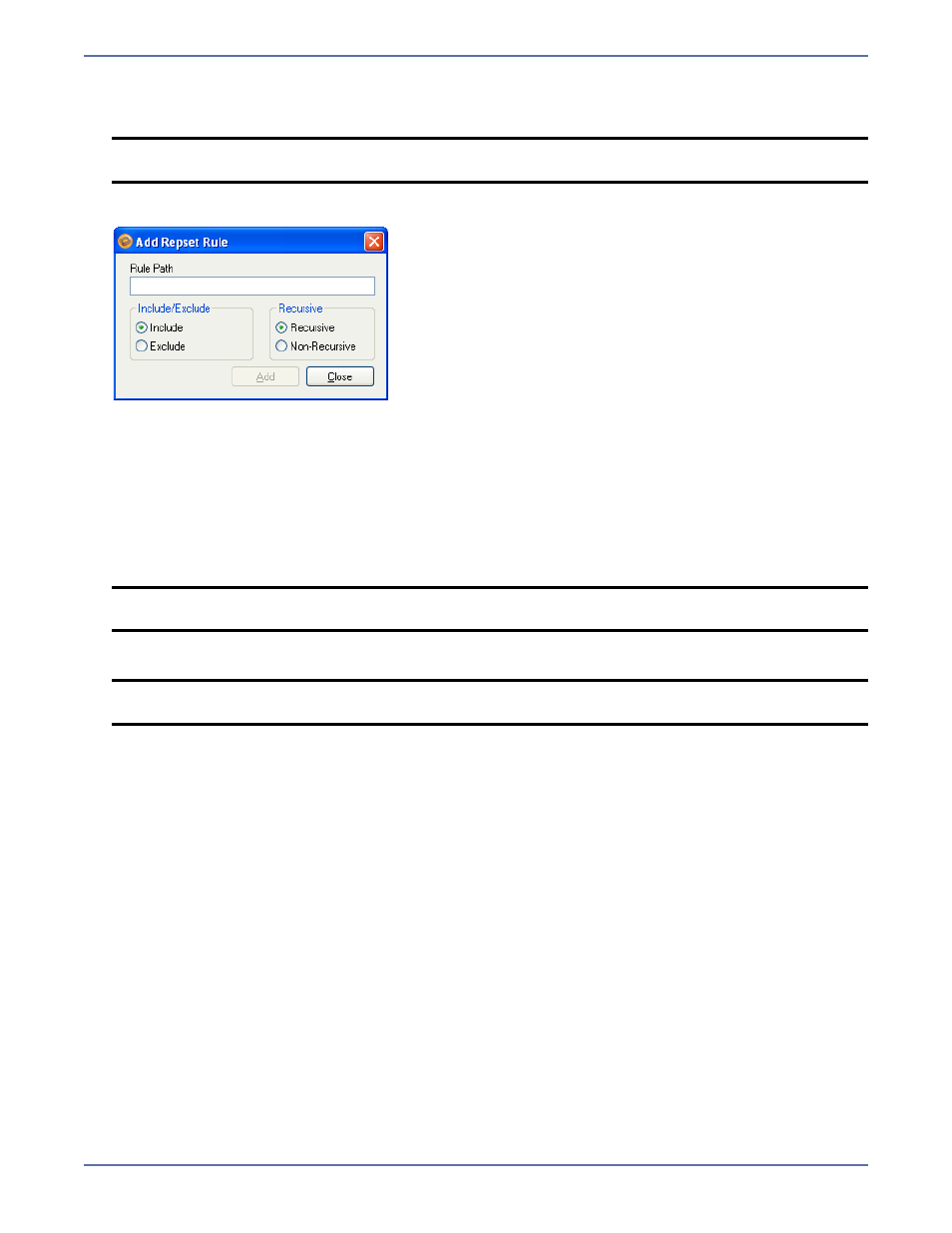 Add Repset Rule

Rule Path

Include/Exclude

Include

Exclude

Recursive

Recursive

Non-Recursive

Add

Close